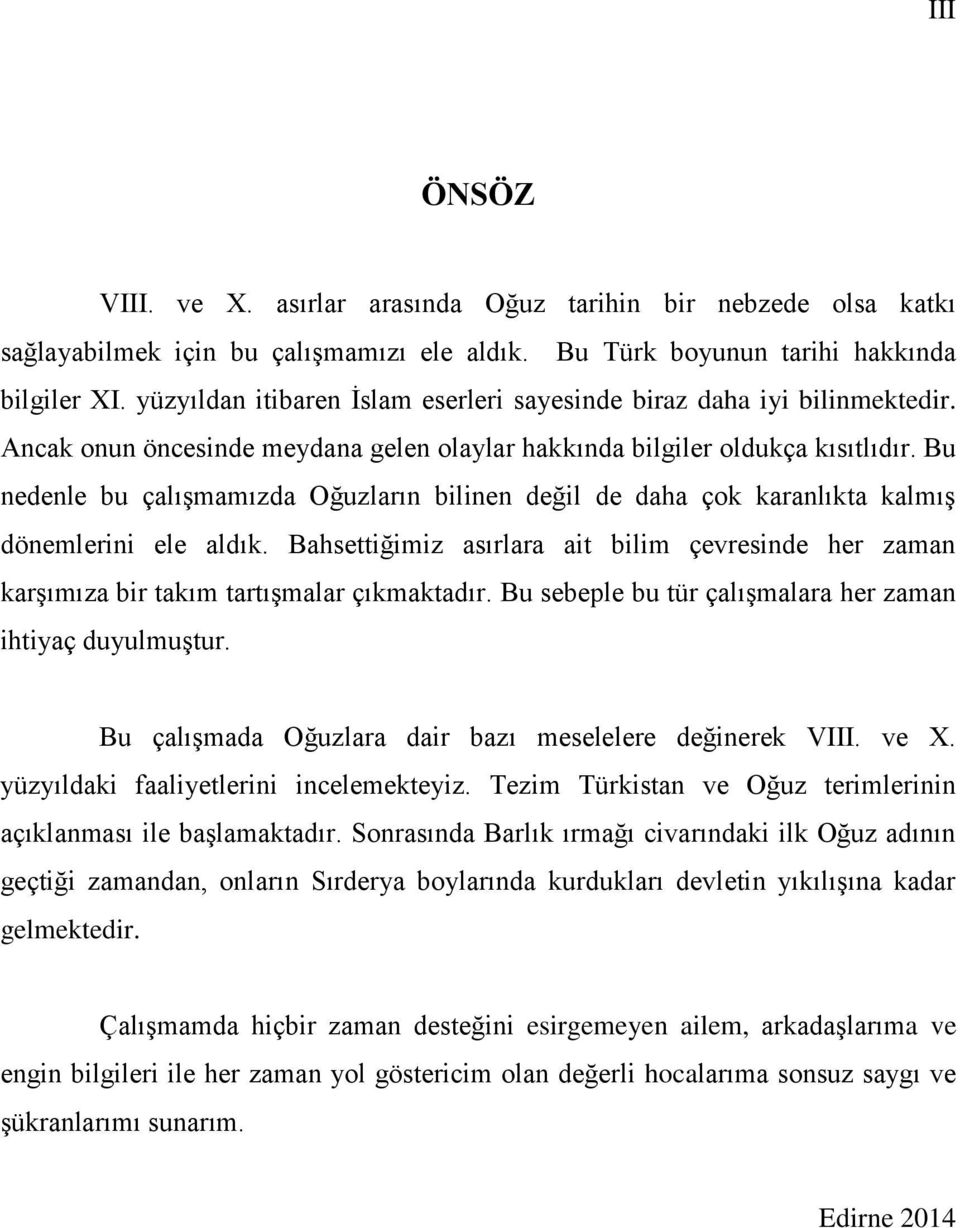 III

ÖNSÖZ

VIII. ve X. asırlar arasında Oğuz tarihin bir nebzede olsa katkı sağlayabilmek için bu çalışmamızı ele aldık. Bu Türk boyunun tarihi hakkında bilgiler XI. yüzyıldan itibaren İslam eserleri sayesinde biraz daha iyi bilinmektedir. Ancak onun öncesinde meydana gelen olaylar hakkında bilgiler oldukça kısıtlıdır. Bu nedenle bu çalışmamızda Oğuzların bilinen değil de daha çok karanlıkta kalmış dönemlerini ele aldık. Bahsettiğimiz asırlara ait bilim çevresinde her zaman karşımıza bir takım tartışmalar çıkmaktadır. Bu sebeple bu tür çalışmalara her zaman ihtiyaç duyulmuştur.

Bu çalışmada Oğuzlara dair bazı meselelere değinerek VIII. ve X. yüzyıldaki faaliyetlerini incelemekteyiz. Tezim Türkistan ve Oğuz terimlerinin açıklanması ile başlamaktadır. Sonrasında Barlık ırmağı civarındaki ilk Oğuz adının geçtiği zamandan, onların Sırderya boylarında kurdukları devletin yıkılışına kadar gelmektedir.

Çalışmamda hiçbir zaman desteğini esirgemeyen ailem, arkadaşlarıma ve engin bilgileri ile her zaman yol göstericim olan değerli hocalarıma sonsuz saygı ve şükranlarımı sunarım.

Edirne 2014